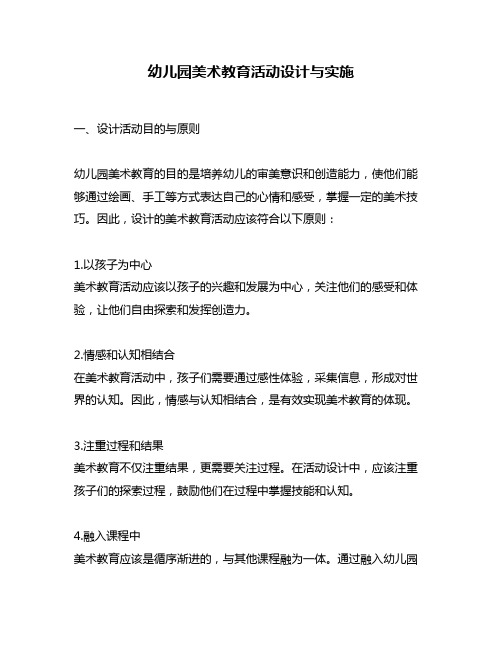 幼儿园美术教育活动设计与实施

一、设计活动目的与原则

幼儿园美术教育的目的是培养幼儿的审美意识和创造能力，使他们能够通过绘画、手工等方式表达自己的心情和感受，掌握一定的美术技巧。因此，设计的美术教育活动应该符合以下原则：

1.以孩子为中心
美术教育活动应该以孩子的兴趣和发展为中心，关注他们的感受和体验，让他们自由探索和发挥创造力。

2.情感和认知相结合
在美术教育活动中，孩子们需要通过感性体验，采集信息，形成对世界的认知。因此，情感与认知相结合，是有效实现美术教育的体现。

3.注重过程和结果
美术教育不仅注重结果，更需要关注过程。在活动设计中，应该注重孩子们的探索过程，鼓励他们在过程中掌握技能和认知。

4.融入课程中
美术教育应该是循序渐进的，与其他课程融为一体。通过融入幼儿园